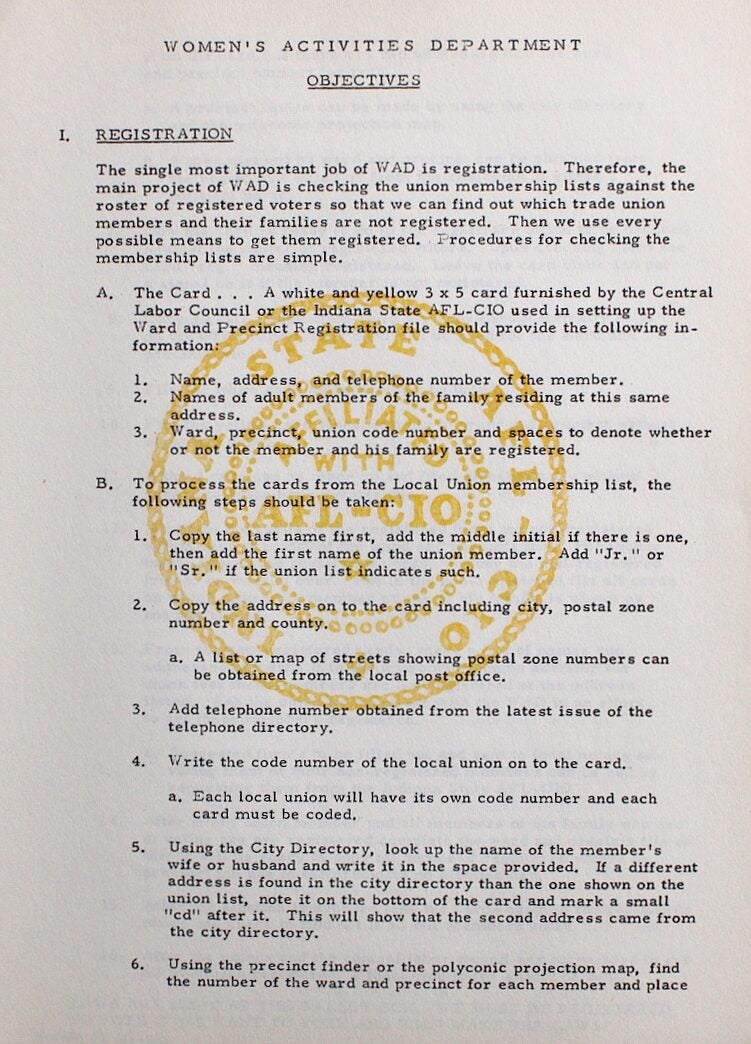 WOMEN'S ACTIVITIES DEPARTMENT

OBJECTIVES

I. REGISTRATION

The single most important job of WAD is registration. Therefore, the main project of WAD is checking the union membership lists against the roster of registered voters so that we can find out which trade union members and their families are not registered. Then we use every possible means to get them registered. Procedures for checking the membership lists are simple.

A. The Card . . . A white and yellow 3 x 5 card furnished by the Central Labor Council or the Indiana State AFL-CIO used in setting up the Ward and Precinct Registration file should provide the following information:

1. Name, address, and telephone number of the member.
2. Names of adult members of the family residing at this same address.
3. Ward, precinct, union code number and spaces to denote whether or not the member and his family are registered.

B. To process the cards from the Local Union membership list, the following steps should be taken:

1. Copy the last name first, add the middle initial if there is one, then add the first name of the union member. Add "Jr." or "Sr." if the union list indicates such.

2. Copy the address on to the card including city, postal zone number and county.

a. A list or map of streets showing postal zone numbers can be obtained from the local post office.

3. Add telephone number obtained from the latest issue of the telephone directory.

4. Write the code number of the local union on to the card.

a. Each local union will have its own code number and each card must be coded.

5. Using the City Directory, look up the name of the member's wife or husband and write it in the space provided. If a different address is found in the city directory than the one shown on the union list, note it on the bottom of the card and mark a small "cd" after it. This will show that the second address came from the city directory.

6. Using the precinct finder or the polyconic projection map, find the number of the ward and precinct for each member and place

STATE AFFILIATED WITH AFL-CIO